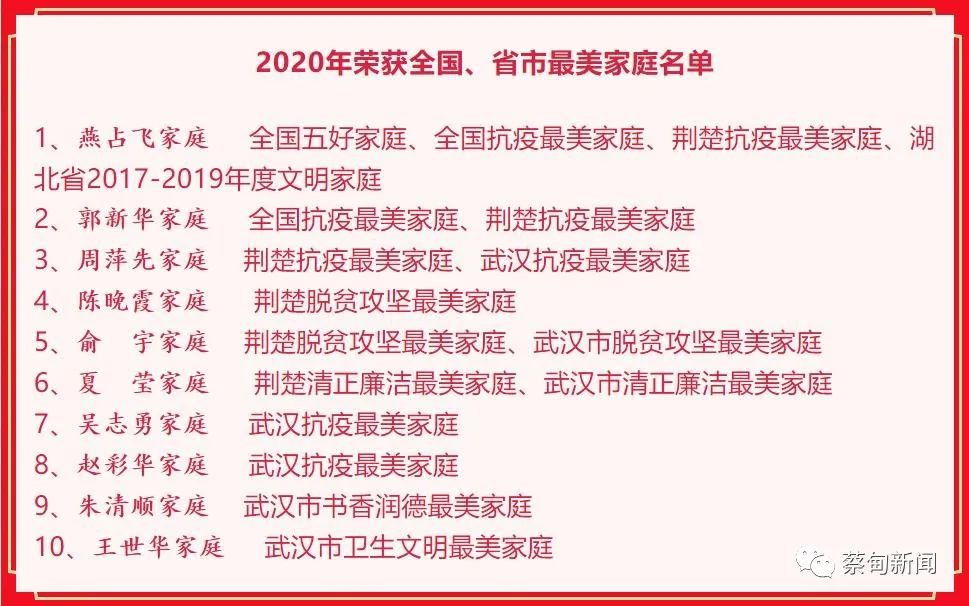 2020年荣获全国、省市最美家庭名单

1、燕占飞家庭　全国五好家庭、全国抗疫最美家庭、荆楚抗疫最美家庭、湖北省2017-2019年度文明家庭
2、郭新华家庭　全国抗疫最美家庭、荆楚抗疫最美家庭
3、周萍先家庭　荆楚抗疫最美家庭、武汉抗疫最美家庭
4、陈晚霞家庭　荆楚脱贫攻坚最美家庭
5、俞　宇家庭　荆楚脱贫攻坚最美家庭、武汉市脱贫攻坚最美家庭
6、夏　莹家庭　荆楚清正廉洁最美家庭、武汉市清正廉洁最美家庭
7、吴志勇家庭　武汉抗疫最美家庭
8、赵彩华家庭　武汉抗疫最美家庭
9、朱清顺家庭　武汉市书香润德最美家庭
10、王世华家庭　武汉市卫生文明最美家庭

蔡甸新闻